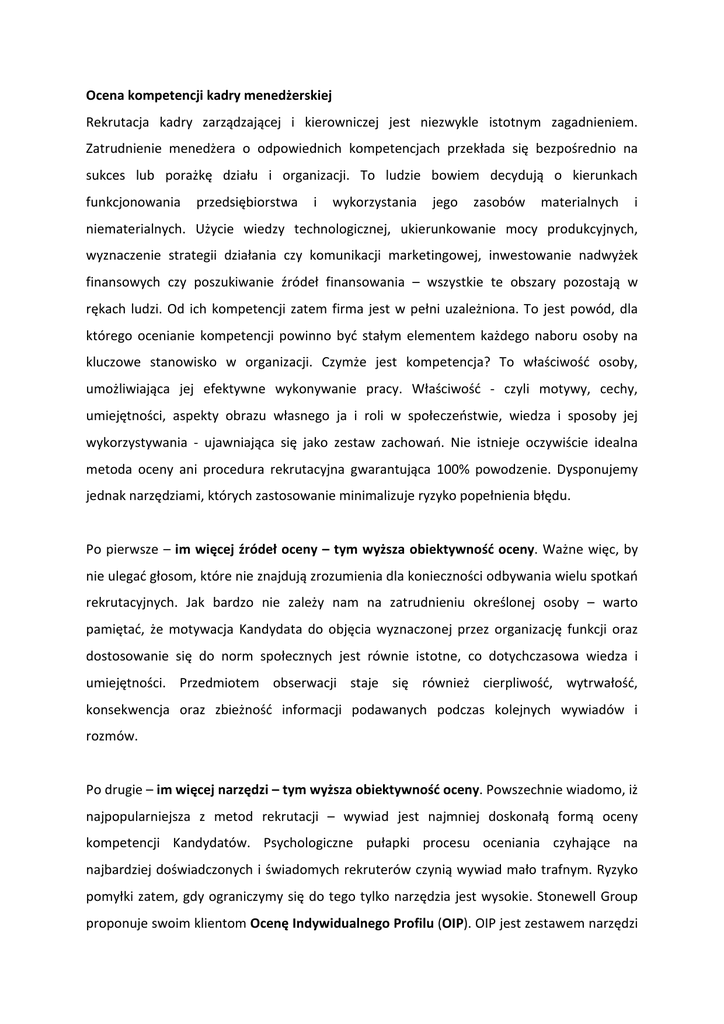 Ocena kompetencji kadry menedżerskiej

Rekrutacja kadry zarządzającej i kierowniczej jest niezwykle istotnym zagadnieniem. Zatrudnienie menedżera o odpowiednich kompetencjach przekłada się bezpośrednio na sukces lub porażkę działu i organizacji. To ludzie bowiem decydują o kierunkach funkcjonowania przedsiębiorstwa i wykorzystania jego zasobów materialnych i niematerialnych. Użycie wiedzy technologicznej, ukierunkowanie mocy produkcyjnych, wyznaczenie strategii działania czy komunikacji marketingowej, inwestowanie nadwyżek finansowych czy poszukiwanie źródeł finansowania – wszystkie te obszary pozostają w rękach ludzi. Od ich kompetencji zatem firma jest w pełni uzależniona. To jest powód, dla którego ocenianie kompetencji powinno być stałym elementem każdego naboru osoby na kluczowe stanowisko w organizacji. Czymże jest kompetencja? To właściwość osoby, umożliwiająca jej efektywne wykonywanie pracy. Właściwość - czyli motywy, cechy, umiejętności, aspekty obrazu własnego ja i roli w społeczeństwie, wiedza i sposoby jej wykorzystywania - ujawniająca się jako zestaw zachowań. Nie istnieje oczywiście idealna metoda oceny ani procedura rekrutacyjna gwarantująca 100% powodzenie. Dysponujemy jednak narzędziami, których zastosowanie minimalizuje ryzyko popełnienia błędu.

Po pierwsze – im więcej źródeł oceny – tym wyższa obiektywność oceny. Ważne więc, by nie ulegać głosom, które nie znajdują zrozumienia dla konieczności odbywania wielu spotkań rekrutacyjnych. Jak bardzo nie zależy nam na zatrudnieniu określonej osoby – warto pamiętać, że motywacja Kandydata do objęcia wyznaczonej przez organizację funkcji oraz dostosowanie się do norm społecznych jest równie istotne, co dotychczasowa wiedza i umiejętności. Przedmiotem obserwacji staje się również cierpliwość, wytrwałość, konsekwencja oraz zbieżność informacji podawanych podczas kolejnych wywiadów i rozmów.

Po drugie – im więcej narzędzi – tym wyższa obiektywność oceny. Powszechnie wiadomo, iż najpopularniejsza z metod rekrutacji – wywiad jest najmniej doskonałą formą oceny kompetencji Kandydatów. Psychologiczne pułapki procesu oceniania czyhające na najbardziej doświadczonych i świadomych rekruterów czynią wywiad mało trafnym. Ryzyko pomyłki zatem, gdy ograniczymy się do tego tylko narzędzia jest wysokie. Stonewell Group proponuje swoim klientom Ocenę Indywidualnego Profilu (OIP). OIP jest zestawem narzędzi